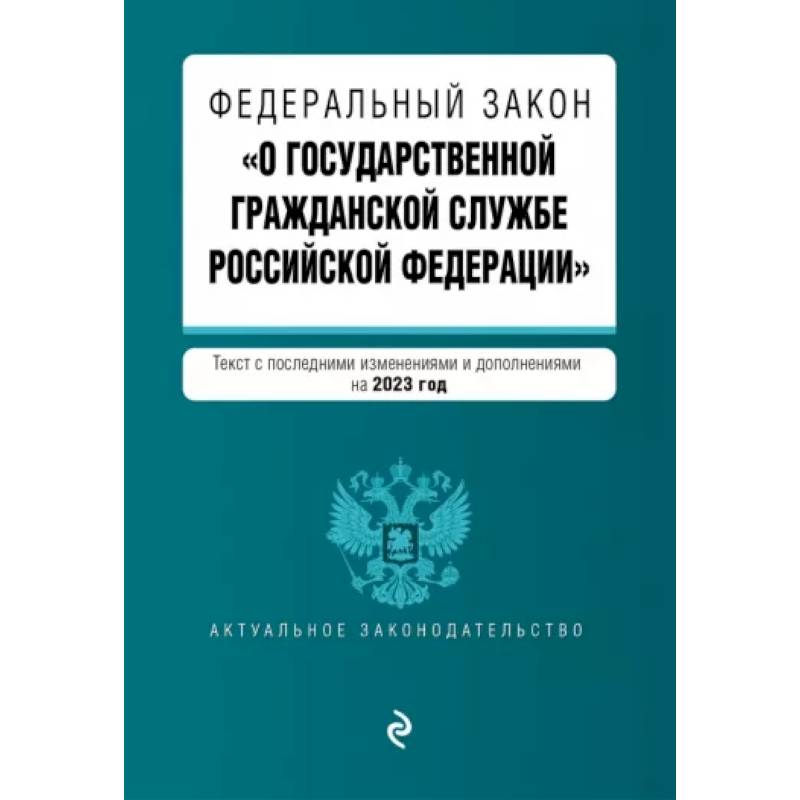 ФЕДЕРАЛЬНЫЙ ЗАКОН
«О ГОСУДАРСТВЕННОЙ ГРАЖДАНСКОЙ СЛУЖБЕ РОССИЙСКОЙ ФЕДЕРАЦИИ»

Текст с последними изменениями и дополнениями на 2023 год

АКТУАЛЬНОЕ ЗАКОНОДАТЕЛЬСТВО